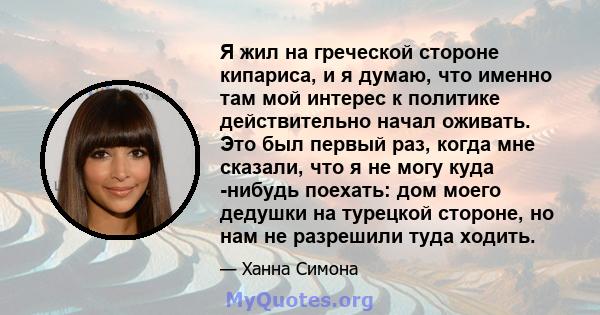 Я жил на греческой стороне кипариса, и я думаю, что именно там мой интерес к политике действительно начал оживать. Это был первый раз, когда мне сказали, что я не могу куда -нибудь поехать: дом моего дедушки на турецкой стороне, но нам не разрешили туда ходить.

— Ханна Симона

MyQuotes.org